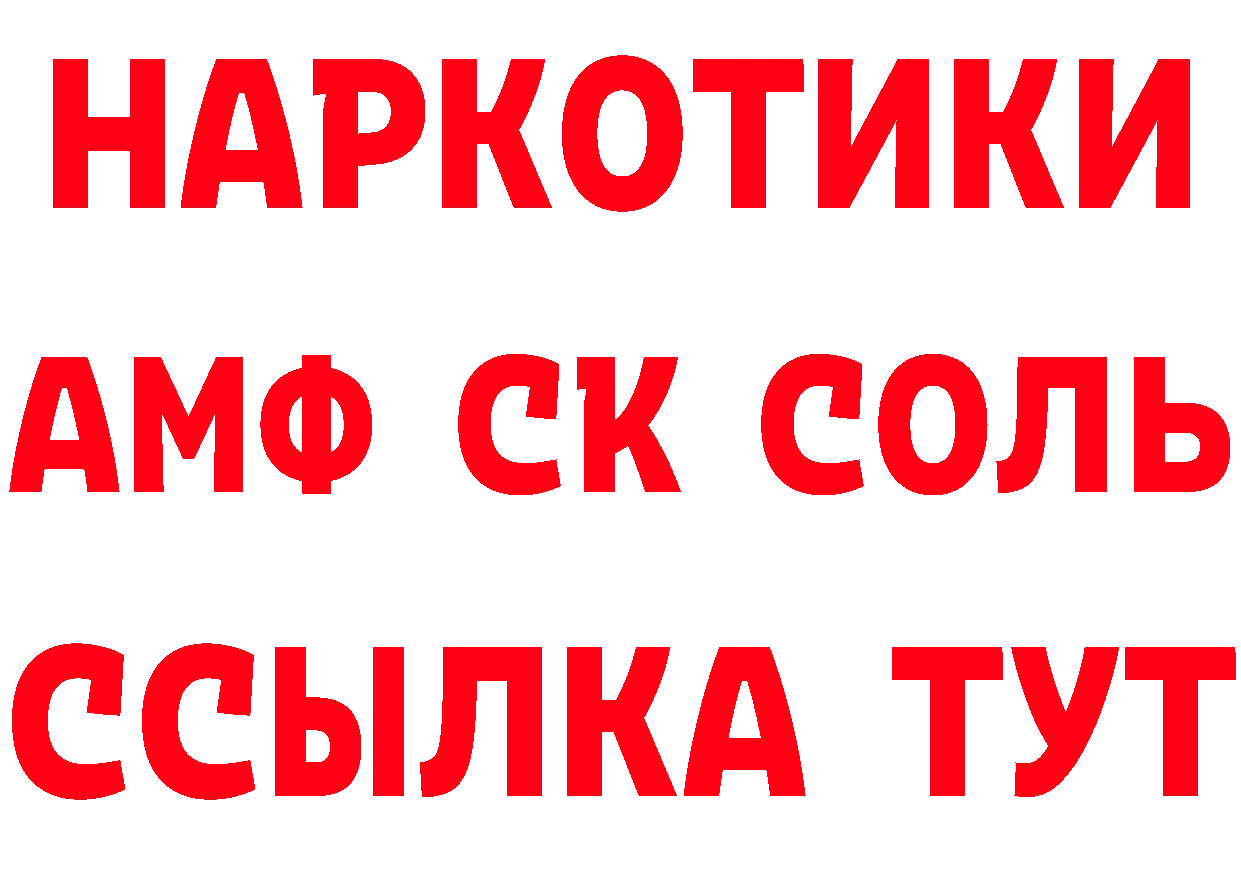 НАРКОТИКИ

АМФ СК СОЛЬ

ССЫЛКА ТУТ